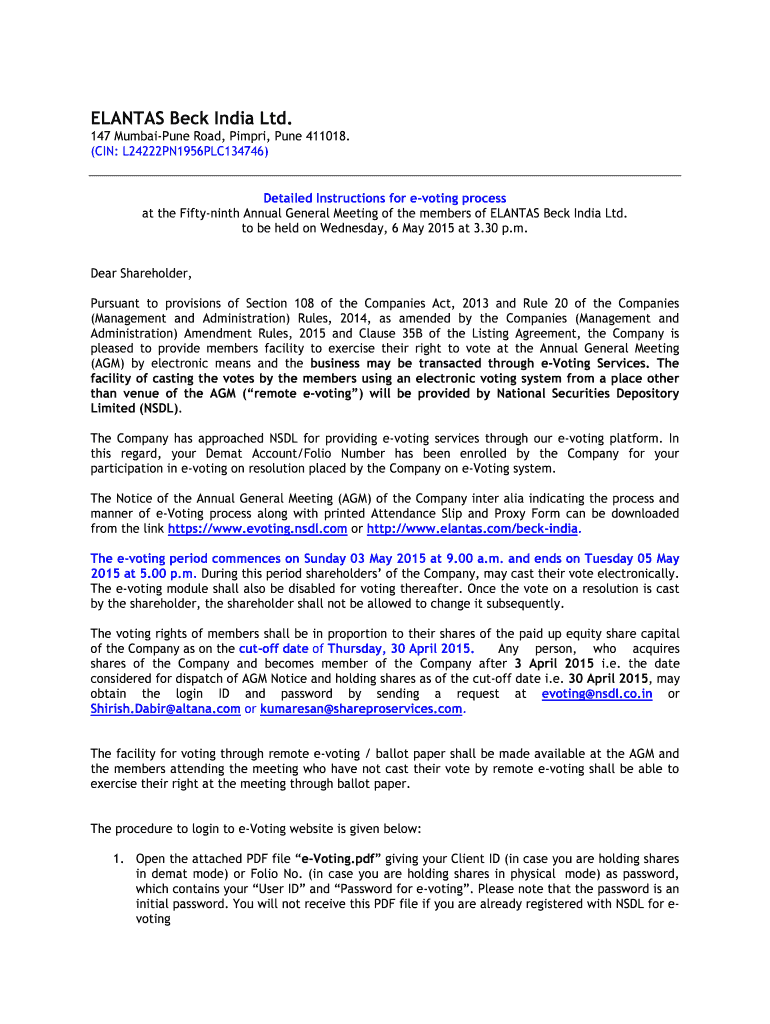 ELANTAS Beck India Ltd.

147 Mumbai-Pune Road, Pimpri, Pune 411018.
(CIN: L24222PN1956PLC134746)

Detailed Instructions for e-voting process
at the Fifty-ninth Annual General Meeting of the members of ELANTAS Beck India Ltd.
to be held on Wednesday, 6 May 2015 at 3.30 p.m.

Dear Shareholder,

Pursuant to provisions of Section 108 of the Companies Act, 2013 and Rule 20 of the Companies (Management and Administration) Rules, 2014, as amended by the Companies (Management and Administration) Amendment Rules, 2015 and Clause 35B of the Listing Agreement, the Company is pleased to provide members facility to exercise their right to vote at the Annual General Meeting (AGM) by electronic means and the business may be transacted through e-Voting Services. The facility of casting the votes by the members using an electronic voting system from a place other than venue of the AGM ("remote e-voting") will be provided by National Securities Depository Limited (NSDL).

The Company has approached NSDL for providing e-voting services through our e-voting platform. In this regard, your Demat Account/Folio Number has been enrolled by the Company for your participation in e-voting on resolution placed by the Company on e-Voting system.

The Notice of the Annual General Meeting (AGM) of the Company inter alia indicating the process and manner of e-Voting process along with printed Attendance Slip and Proxy Form can be downloaded from the link https://www.evoting.nsdl.com or http://www.elantas.com/beck-india.

The e-voting period commences on Sunday 03 May 2015 at 9.00 a.m. and ends on Tuesday 05 May 2015 at 5.00 p.m. During this period shareholders' of the Company, may cast their vote electronically. The e-voting module shall also be disabled for voting thereafter. Once the vote on a resolution is cast by the shareholder, the shareholder shall not be allowed to change it subsequently.

The voting rights of members shall be in proportion to their shares of the paid up equity share capital of the Company as on the cut-off date of Thursday, 30 April 2015. Any person, who acquires shares of the Company and becomes member of the Company after 3 April 2015 i.e. the date considered for dispatch of AGM Notice and holding shares as of the cut-off date i.e. 30 April 2015, may obtain the login ID and password by sending a request at evoting@nsdl.co.in or Shirish.Dabir@altana.com or kumaresan@shareproservices.com.

The facility for voting through remote e-voting / ballot paper shall be made available at the AGM and the members attending the meeting who have not cast their vote by remote e-voting shall be able to exercise their right at the meeting through ballot paper.

The procedure to login to e-Voting website is given below:

1. Open the attached PDF file "e-Voting.pdf" giving your Client ID (in case you are holding shares in demat mode) or Folio No. (in case you are holding shares in physical mode) as password, which contains your "User ID" and "Password for e-voting". Please note that the password is an initial password. You will not receive this PDF file if you are already registered with NSDL for e-voting